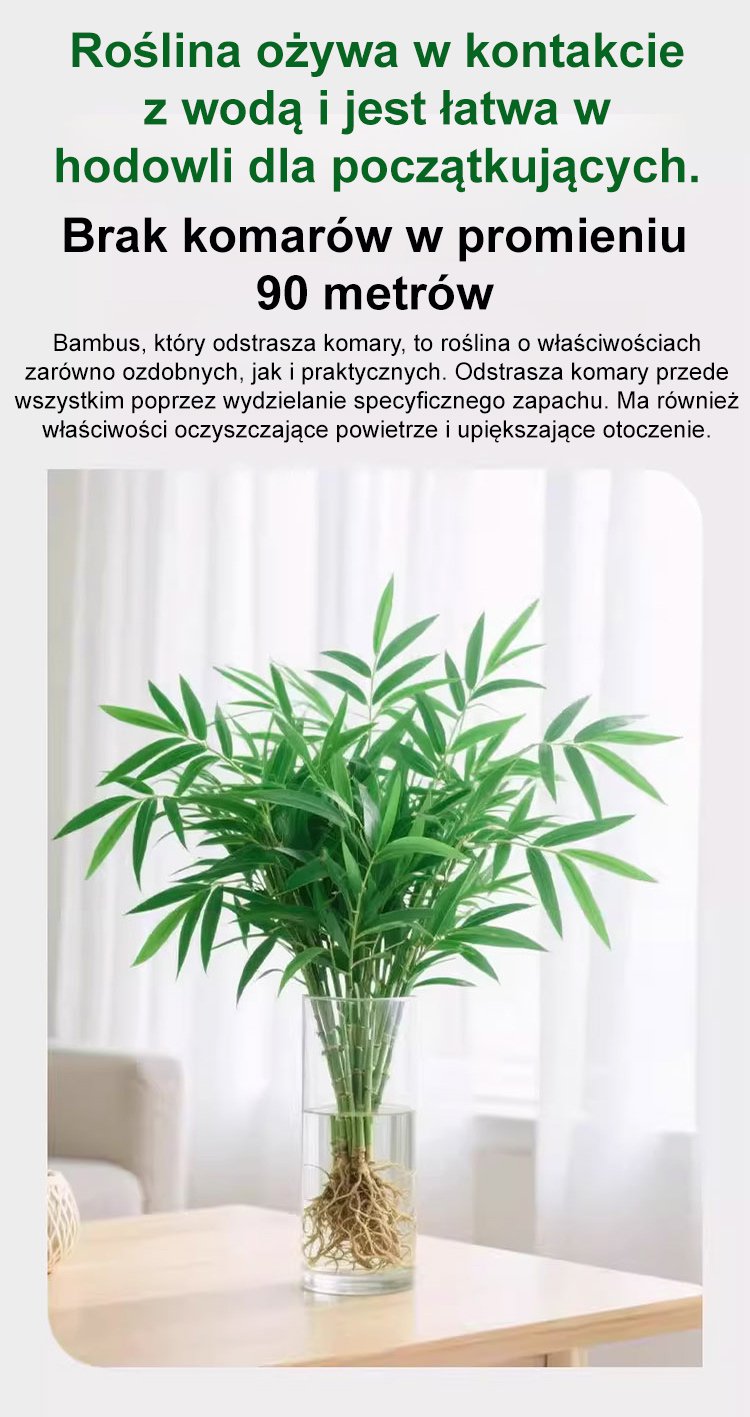 Roślina ożywa w kontakcie z wodą i jest łatwa w hodowli dla początkujących.

Brak komarów w promieniu 90 metrów

Bambus, który odstrasza komary, to roślina o właściwościach zarówno ozdobnych, jak i praktycznych. Odstrasza komary przede wszystkim poprzez wydzielanie specyficznego zapachu. Ma również właściwości oczyszczające powietrze i upiększające otoczenie.